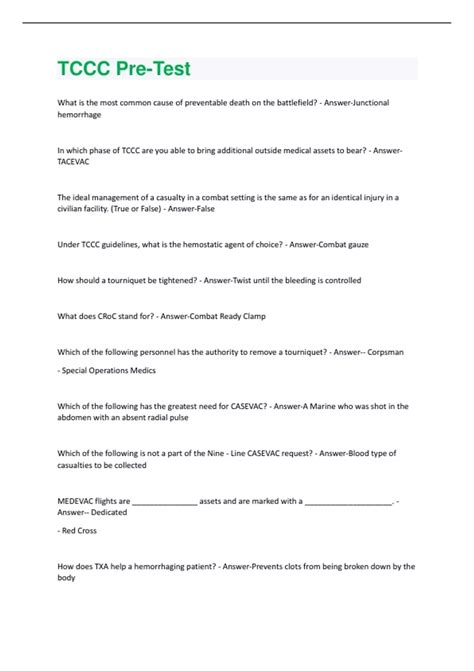 TCCC Pre-Test

What is the most common cause of preventable death on the battlefield? - Answer-Junctional hemorrhage

In which phase of TCCC are you able to bring additional outside medical assets to bear? - Answer-TACEVAC

The ideal management of a casualty in a combat setting is the same as for an identical injury in a civilian facility. (True or False) - Answer-False

Under TCCC guidelines, what is the hemostatic agent of choice? - Answer-Combat gauze

How should a tourniquet be tightened? - Answer-Twist until the bleeding is controlled

What does CRoC stand for? - Answer-Combat Ready Clamp

Which of the following personnel has the authority to remove a tourniquet? - Answer-- Corpsman

- Special Operations Medics

Which of the following has the greatest need for CASEVAC? - Answer-A Marine who was shot in the abdomen with an absent radial pulse

Which of the following is not a part of the Nine - Line CASEVAC request? - Answer-Blood type of casualties to be collected

MEDEVAC flights are _______________ assets and are marked with a ____________________. - Answer-- Dedicated

- Red Cross

How does TXA help a hemorrhaging patient? - Answer-Prevents clots from being broken down by the body